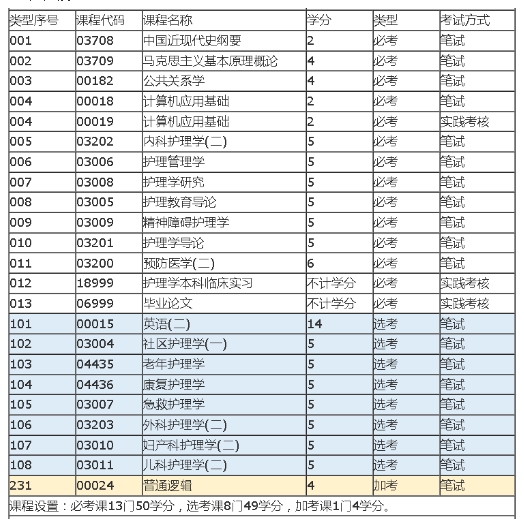 | 类型序号 | 课程代码 | 课程名称 | 学分 | 类型 | 考试方式 |
|---|---|---|---|---|---|
| 001 | 03708 | 中国近现代史纲要 | 2 | 必考 | 笔试 |
| 002 | 03709 | 马克思主义基本原理概论 | 4 | 必考 | 笔试 |
| 003 | 00182 | 公共关系学 | 4 | 必考 | 笔试 |
| 004 | 00018 | 计算机应用基础 | 2 | 必考 | 笔试 |
| 004 | 00019 | 计算机应用基础 | 2 | 必考 | 实践考核 |
| 005 | 03202 | 内科护理学(二) | 5 | 必考 | 笔试 |
| 006 | 03006 | 护理管理学 | 5 | 必考 | 笔试 |
| 007 | 03008 | 护理学研究 | 5 | 必考 | 笔试 |
| 008 | 03005 | 护理教育导论 | 5 | 必考 | 笔试 |
| 009 | 03009 | 精神障碍护理学 | 5 | 必考 | 笔试 |
| 010 | 03201 | 护理学导论 | 5 | 必考 | 笔试 |
| 011 | 03200 | 预防医学(二) | 6 | 必考 | 笔试 |
| 012 | 18999 | 护理学本科临床实习 | 不计学分 | 必考 | 实践考核 |
| 013 | 06999 | 毕业论文 | 不计学分 | 必考 | 实践考核 |
| 101 | 00015 | 英语(二) | 14 | 选考 | 笔试 |
| 102 | 03004 | 社区护理学(一) | 5 | 选考 | 笔试 |
| 103 | 04435 | 老年护理学 | 5 | 选考 | 笔试 |
| 104 | 04436 | 康复护理学 | 5 | 选考 | 笔试 |
| 105 | 03007 | 急救护理学 | 5 | 选考 | 笔试 |
| 106 | 03203 | 外科护理学(二) | 5 | 选考 | 笔试 |
| 107 | 03010 | 妇产科护理学(二) | 5 | 选考 | 笔试 |
| 108 | 03011 | 儿科护理学(二) | 5 | 选考 | 笔试 |
| 231 | 00024 | 普通逻辑 | 4 | 加考 | 笔试 |

课程设置：必考课13门50学分，选考课8门49学分，加考课1门4学分。